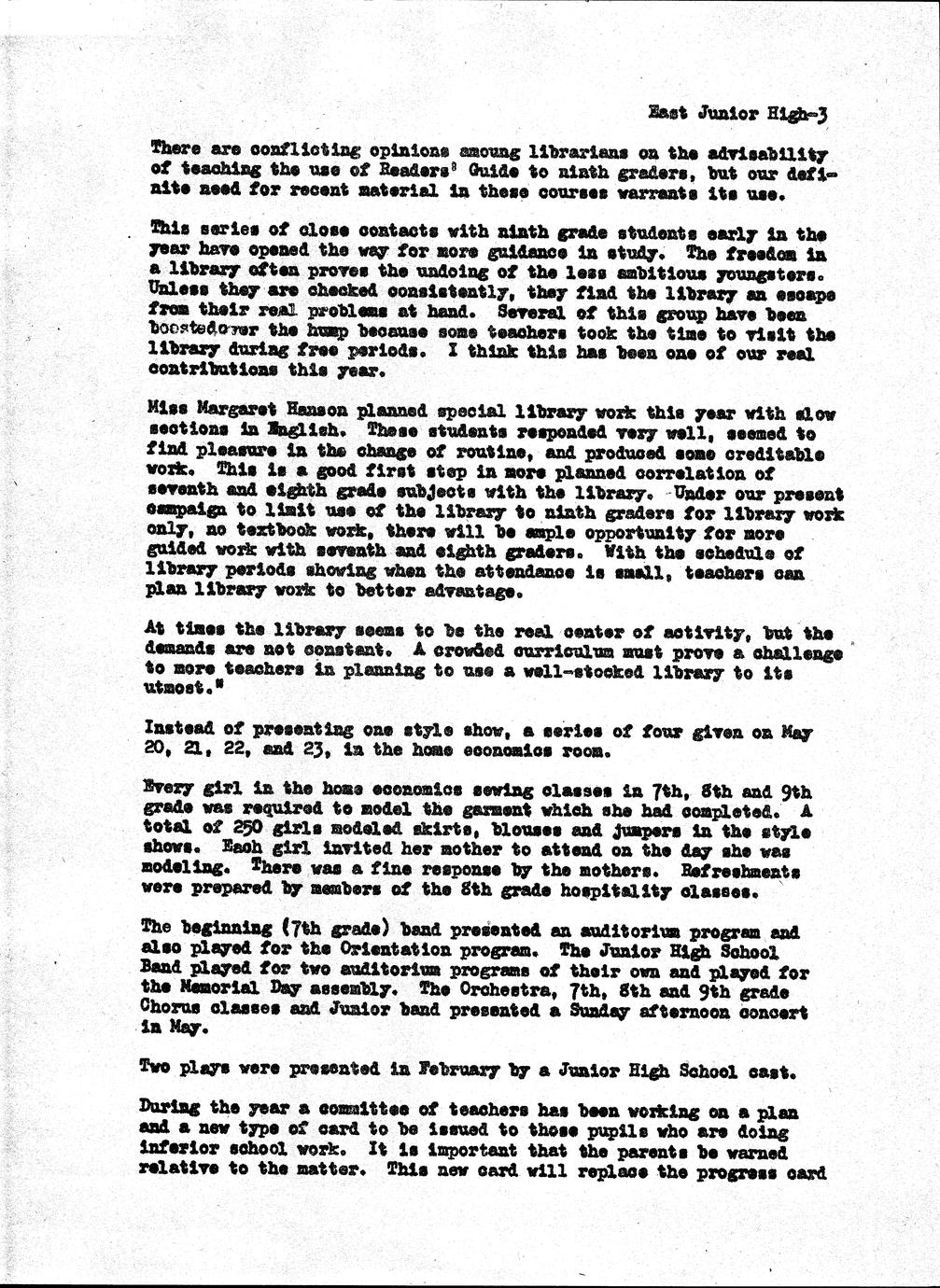 East Junior High-3

There are conflicting opinions amoung librarians on the advisability of teaching the use of Readers' Guide to ninth graders, but our definite need for recent material in these courses warrants its use.

This series of close contacts with ninth grade students early in the year have opened the way for more guidance in study. The freedom in a library often proves the undoing of the less ambitious youngsters. Unless they are checked consistently, they find the library an escape from their real problems at hand. Several of this group have been boostedover the hump because some teachers took the time to visit the library during free periods. I think this has been one of our real contributions this year.

Miss Margaret Hanson planned special library work this year with slow sections in English. These students responded very well, seemed to find pleasure in the change of routine, and produced some creditable work. This is a good first step in more planned correlation of seventh and eighth grade subjects with the library. Under our present campaign to limit use of the library to ninth graders for library work only, no textbook work, there will be ample opportunity for more guided work with seventh and eighth graders. With the schedule of library periods showing when the attendance is small, teachers can plan library work to better advantage.

At times the library seems to be the real center of activity, but the demands are not constant. A crowded curriculum must prove a challenge to more teachers in planning to use a well-stocked library to its utmost."

Instead of presenting one style show, a series of four given on May 20, 21, 22, and 23, in the home economics room.

Every girl in the home economics sewing classes in 7th, 8th and 9th grade was required to model the garment which she had completed. A total of 250 girls modeled skirts, blouses and jumpers in the style shows. Each girl invited her mother to attend on the day she was modeling. There was a fine response by the mothers. Refreshments were prepared by members of the 8th grade hospitality classes.

The beginning (7th grade) band presented an auditorium program and also played for the Orientation program. The Junior High School Band played for two auditorium programs of their own and played for the Memorial Day assembly. The Orchestra, 7th, 8th and 9th grade Chorus classes and Junior band presented a Sunday afternoon concert in May.

Two plays were presented in February by a Junior High School cast.

During the year a committee of teachers has been working on a plan and a new type of card to be issued to those pupils who are doing inferior school work. It is important that the parents be warned relative to the matter. This new card will replace the progress card